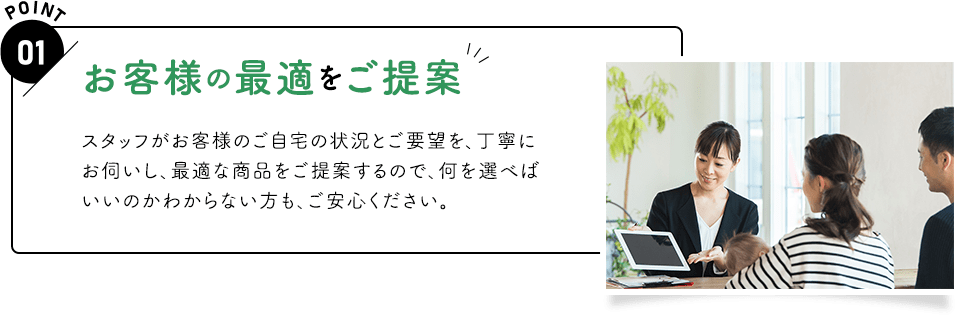 POINT
01
お客様の最適をご提案

スタッフがお客様のご自宅の状況とご要望を、丁寧にお伺いし、最適な商品をご提案するので、何を選べばいいのかわからない方も、ご安心ください。